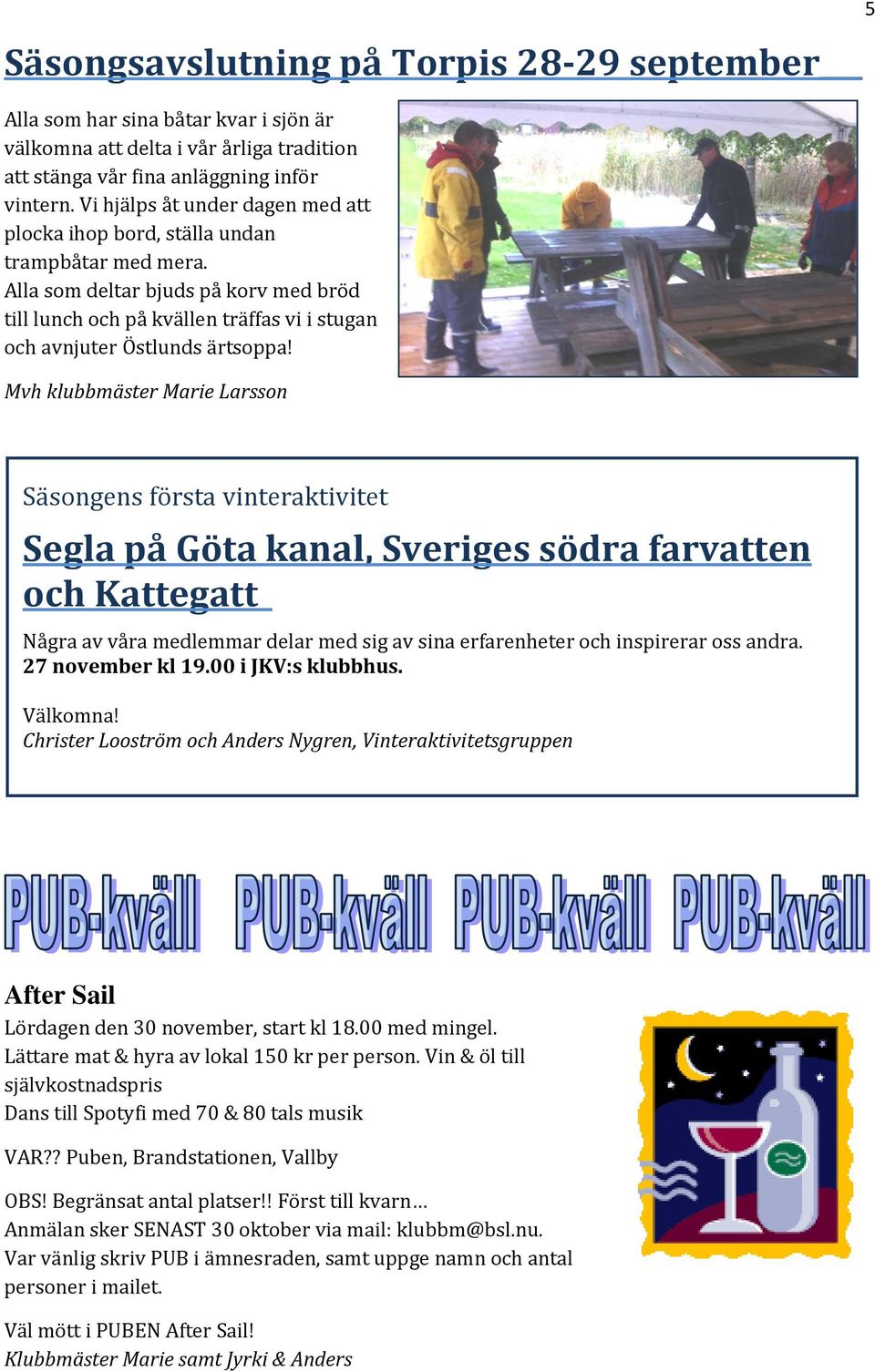 5

Säsongsavslutning på Torpis 28-29 september

Alla som har sina båtar kvar i sjön är välkomna att delta i vår årliga tradition att stänga vår fina anläggning inför vintern. Vi hjälps åt under dagen med att plocka ihop bord, ställa undan trampbåtar med mera. Alla som deltar bjuds på korv med bröd till lunch och på kvällen träffas vi i stugan och avnjuter Östlunds ärtsoppa!

Mvh klubbmäster Marie Larsson

Säsongens första vinteraktivitet

Segla på Göta kanal, Sveriges södra farvatten och Kattegatt

Några av våra medlemmar delar med sig av sina erfarenheter och inspirerar oss andra. 27 november kl 19.00 i JKV:s klubbhus.

Välkomna!
Christer Looström och Anders Nygren, Vinteraktivitetsgruppen

PUB-kväll PUB-kväll PUB-kväll PUB-kväll

After Sail
Lördagen den 30 november, start kl 18.00 med mingel.
Lättare mat & hyra av lokal 150 kr per person. Vin & öl till självkostnadspris
Dans till Spotyfi med 70 & 80 tals musik

VAR?? Puben, Brandstationen, Vallby

OBS! Begränsat antal platser!! Först till kvarn…
Anmälan sker SENAST 30 oktober via mail: klubbm@bsl.nu.
Var vänlig skriv PUB i ämnesraden, samt uppge namn och antal personer i mailet.

Väl mött i PUBEN After Sail!
Klubbmäster Marie samt Jyrki & Anders